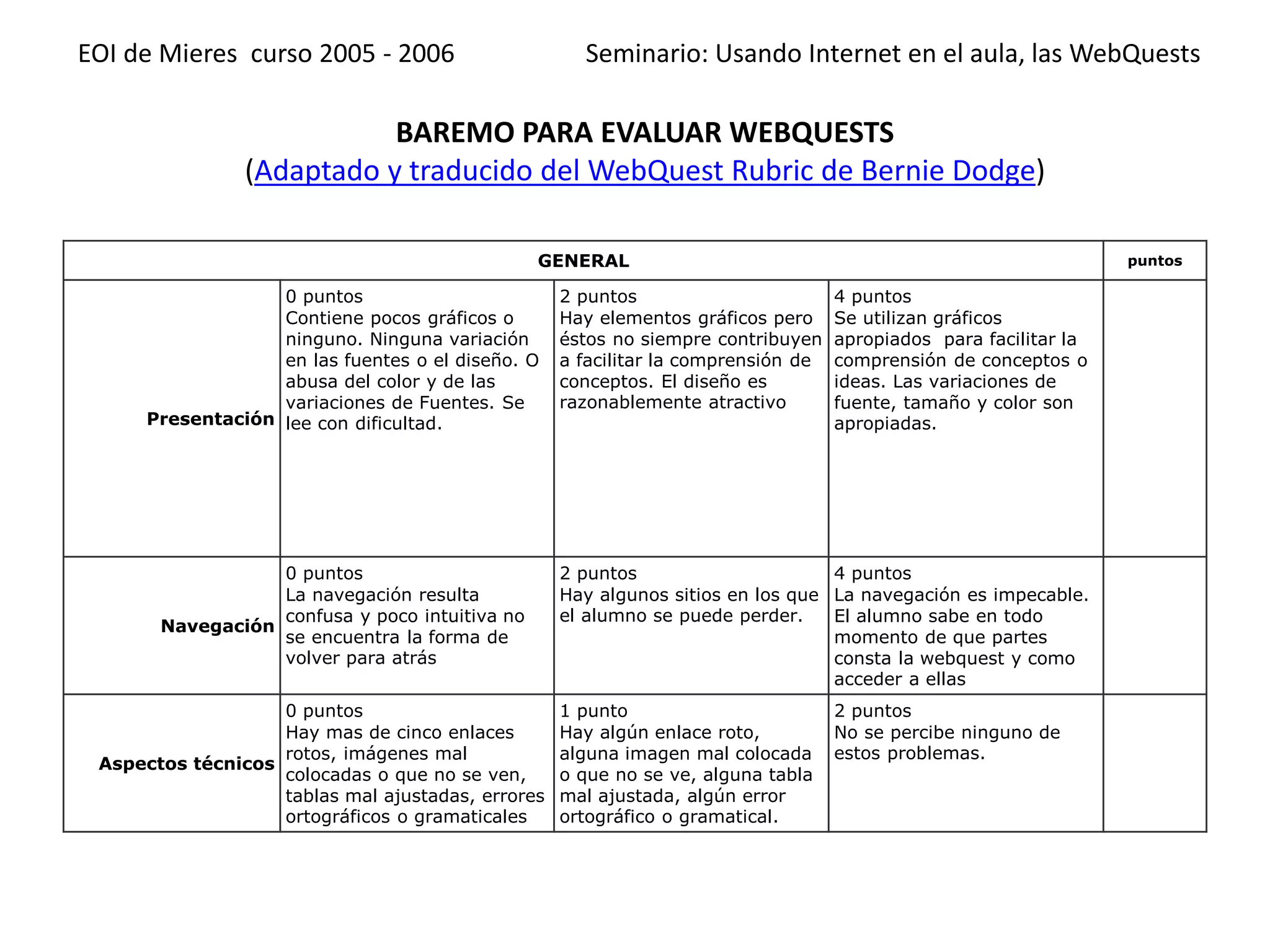 EOI de Mieres curso 2005 - 2006

Seminario: Usando Internet en el aula, las WebQuests

BAREMO PARA EVALUAR WEBQUESTS
(Adaptado y traducido del WebQuest Rubric de Bernie Dodge)

| GENERAL | | | | puntos |
|---|---|---|---|---|
| Presentación | 0 puntos Contiene pocos gráficos o ninguno. Ninguna variación en las fuentes o el diseño. O abusa del color y de las variaciones de Fuentes. Se lee con dificultad. | 2 puntos Hay elementos gráficos pero éstos no siempre contribuyen a facilitar la comprensión de conceptos. El diseño es razonablemente atractivo | 4 puntos Se utilizan gráficos apropiados para facilitar la comprensión de conceptos o ideas. Las variaciones de fuente, tamaño y color son apropiadas. | |
| Navegación | 0 puntos La navegación resulta confusa y poco intuitiva no se encuentra la forma de volver para atrás | 2 puntos Hay algunos sitios en los que el alumno se puede perder. | 4 puntos La navegación es impecable. El alumno sabe en todo momento de que partes consta la webquest y como acceder a ellas | |
| Aspectos técnicos | 0 puntos Hay mas de cinco enlaces rotos, imágenes mal colocadas o que no se ven, tablas mal ajustadas, errores ortográficos o gramaticales | 1 punto Hay algún enlace roto, alguna imagen mal colocada o que no se ve, alguna tabla mal ajustada, algún error ortográfico o gramatical. | 2 puntos No se percibe ninguno de estos problemas. | |